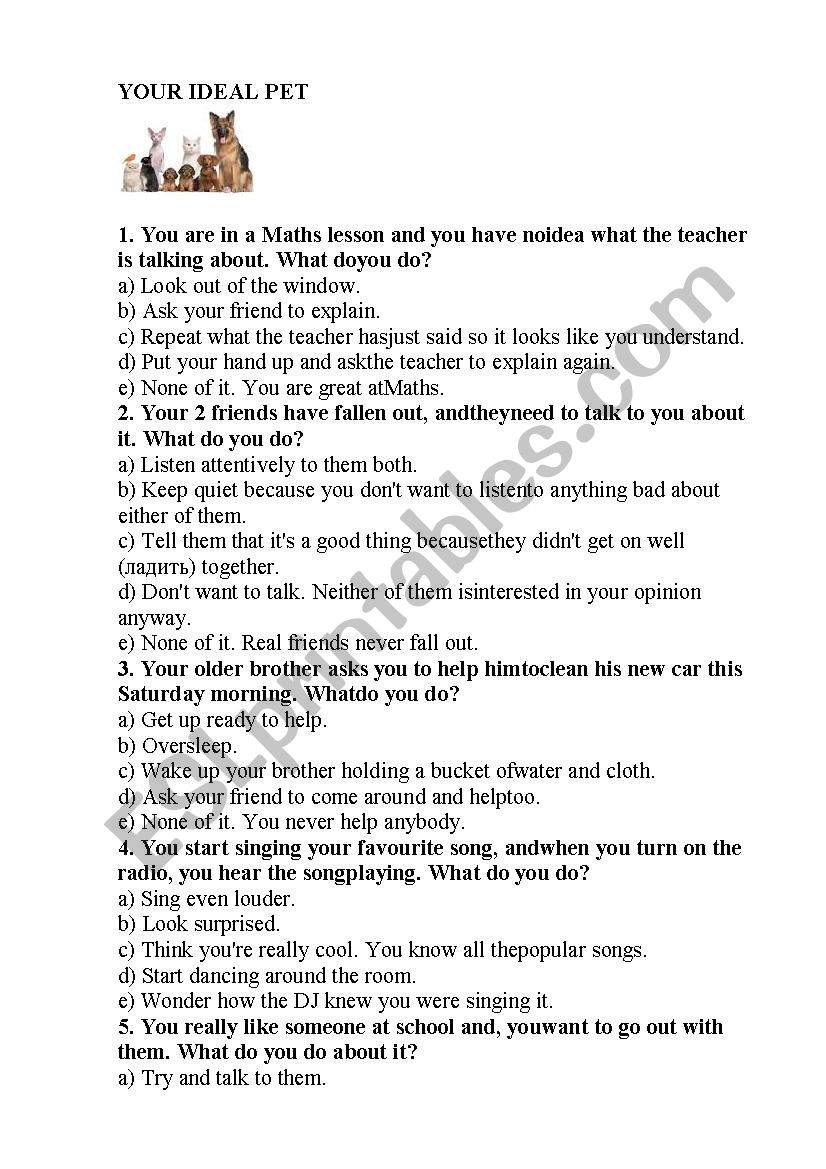 YOUR IDEAL PET

1. You are in a Maths lesson and you have noidea what the teacher is talking about. What doyou do?
a) Look out of the window.
b) Ask your friend to explain.
c) Repeat what the teacher hasjust said so it looks like you understand.
d) Put your hand up and askthe teacher to explain again.
e) None of it. You are great atMaths.
2. Your 2 friends have fallen out, andtheyneed to talk to you about it. What do you do?
a) Listen attentively to them both.
b) Keep quiet because you don't want to listento anything bad about either of them.
c) Tell them that it's a good thing becausethey didn't get on well (ладить) together.
d) Don't want to talk. Neither of them isinterested in your opinion anyway.
e) None of it. Real friends never fall out.
3. Your older brother asks you to help himtoclean his new car this Saturday morning. Whatdo you do?
a) Get up ready to help.
b) Oversleep.
c) Wake up your brother holding a bucket ofwater and cloth.
d) Ask your friend to come around and helptoo.
e) None of it. You never help anybody.
4. You start singing your favourite song, andwhen you turn on the radio, you hear the songplaying. What do you do?
a) Sing even louder.
b) Look surprised.
c) Think you're really cool. You know all thepopular songs.
d) Start dancing around the room.
e) Wonder how the DJ knew you were singing it.
5. You really like someone at school and, youwant to go out with them. What do you do about it?
a) Try and talk to them.

ESLprintables.com